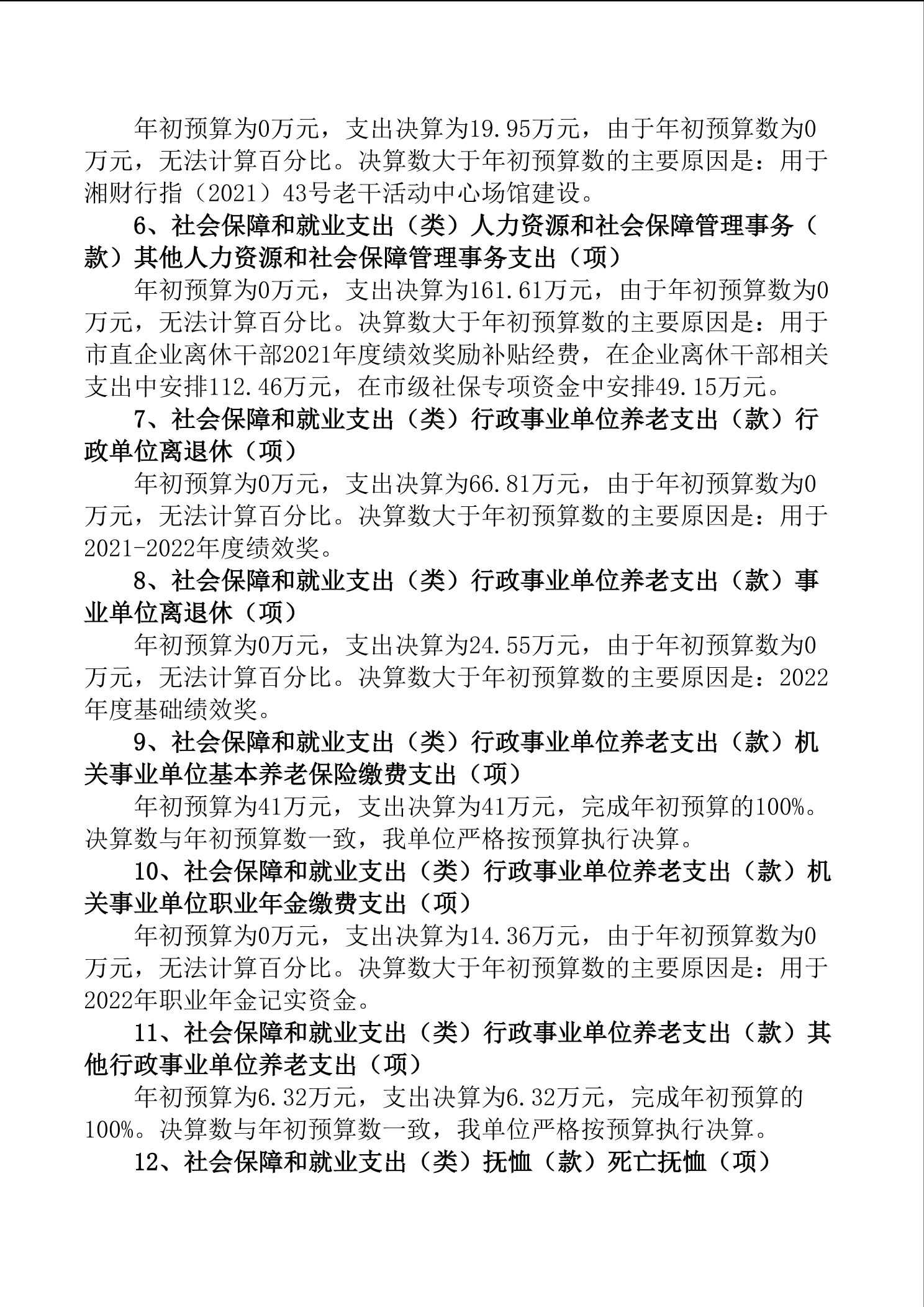 年初预算为0万元，支出决算为19.95万元，由于年初预算数为0万元，无法计算百分比。决算数大于年初预算数的主要原因是：用于湘财行指（2021）43号老干活动中心场馆建设。

6、社会保障和就业支出（类）人力资源和社会保障管理事务（款）其他人力资源和社会保障管理事务支出（项）

年初预算为0万元，支出决算为161.61万元，由于年初预算数为0万元，无法计算百分比。决算数大于年初预算数的主要原因是：用于市直企业离休干部2021年度绩效奖励补贴经费，在企业离休干部相关支出中安排112.46万元，在市级社保专项资金中安排49.15万元。

7、社会保障和就业支出（类）行政事业单位养老支出（款）行政单位离退休（项）

年初预算为0万元，支出决算为66.81万元，由于年初预算数为0万元，无法计算百分比。决算数大于年初预算数的主要原因是：用于2021-2022年度绩效奖。

8、社会保障和就业支出（类）行政事业单位养老支出（款）事业单位离退休（项）

年初预算为0万元，支出决算为24.55万元，由于年初预算数为0万元，无法计算百分比。决算数大于年初预算数的主要原因是：2022年度基础绩效奖。

9、社会保障和就业支出（类）行政事业单位养老支出（款）机关事业单位基本养老保险缴费支出（项）

年初预算为41万元，支出决算为41万元，完成年初预算的100%。决算数与年初预算数一致，我单位严格按预算执行决算。

10、社会保障和就业支出（类）行政事业单位养老支出（款）机关事业单位职业年金缴费支出（项）

年初预算为0万元，支出决算为14.36万元，由于年初预算数为0万元，无法计算百分比。决算数大于年初预算数的主要原因是：用于2022年职业年金记实资金。

11、社会保障和就业支出（类）行政事业单位养老支出（款）其他行政事业单位养老支出（项）

年初预算为6.32万元，支出决算为6.32万元，完成年初预算的100%。决算数与年初预算数一致，我单位严格按预算执行决算。

12、社会保障和就业支出（类）抚恤（款）死亡抚恤（项）